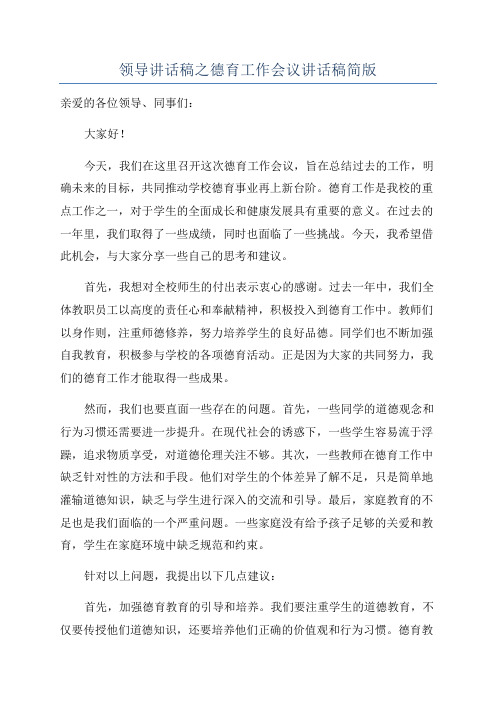 领导讲话稿之德育工作会议讲话稿简版

亲爱的各位领导、同事们：

大家好！

今天，我们在这里召开这次德育工作会议，旨在总结过去的工作，明确未来的目标，共同推动学校德育事业再上新台阶。德育工作是我校的重点工作之一，对于学生的全面成长和健康发展具有重要的意义。在过去的一年里，我们取得了一些成绩，同时也面临了一些挑战。今天，我希望借此机会，与大家分享一些自己的思考和建议。

首先，我想对全校师生的付出表示衷心的感谢。过去一年中，我们全体教职员工以高度的责任心和奉献精神，积极投入到德育工作中。教师们以身作则，注重师德修养，努力培养学生的良好品德。同学们也不断加强自我教育，积极参与学校的各项德育活动。正是因为大家的共同努力，我们的德育工作才能取得一些成果。

然而，我们也要直面一些存在的问题。首先，一些同学的道德观念和行为习惯还需要进一步提升。在现代社会的诱惑下，一些学生容易流于浮躁，追求物质享受，对道德伦理关注不够。其次，一些教师在德育工作中缺乏针对性的方法和手段。他们对学生的个体差异了解不足，只是简单地灌输道德知识，缺乏与学生进行深入的交流和引导。最后，家庭教育的不足也是我们面临的一个严重问题。一些家庭没有给予孩子足够的关爱和教育，学生在家庭环境中缺乏规范和约束。

针对以上问题，我提出以下几点建议：

首先，加强德育教育的引导和培养。我们要注重学生的道德教育，不仅要传授他们道德知识，还要培养他们正确的价值观和行为习惯。德育教